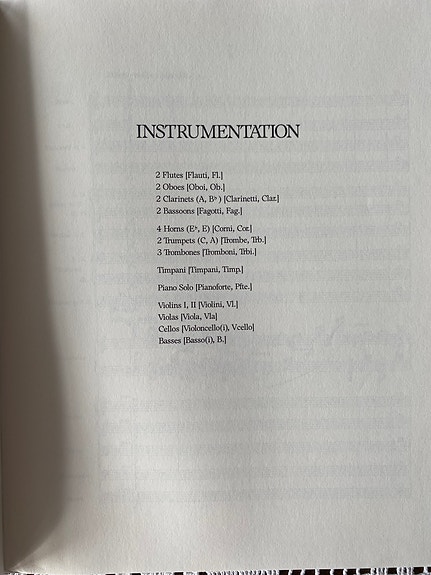 INSTRUMENTATION

2 Flutes [Flauti, Fl.]
2 Oboes [Oboi, Ob.]
2 Clarinets (A, B♭) [Clarinetti, Clar.]
2 Bassoons [Fagotti, Fag.]

4 Horns (E♭, E) [Corni, Cor.]
2 Trumpets (C, A) [Trombe, Trb.]
3 Trombones [Tromboni, Trbi.]

Timpani [Timpani, Timp.]

Piano Solo [Pianoforte, Pfte.]

Violins I, II [Violini, Vl.]
Violas [Viola, Vla]
Cellos [Violoncello(i), Vcello]
Basses [Basso(i), B.]